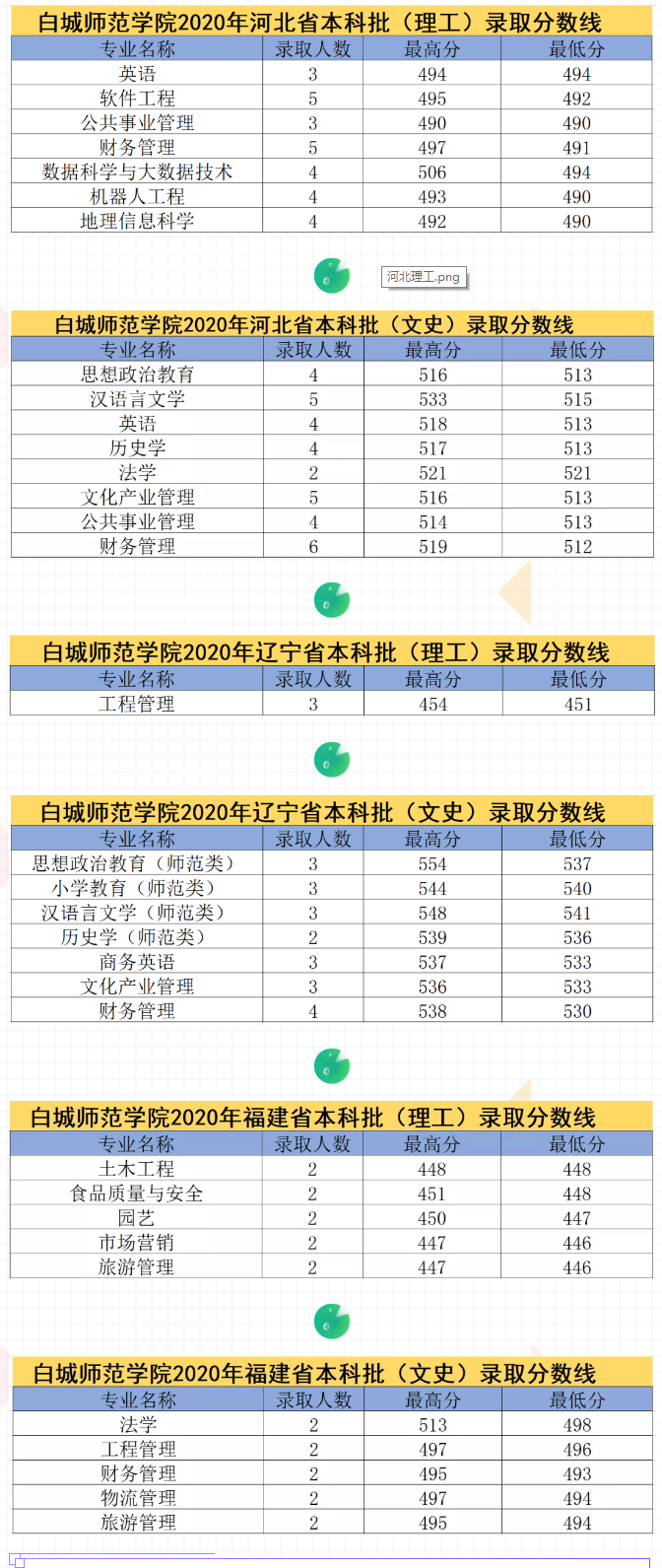 白城师范学院2020年河北省本科批（理工）录取分数线

| 专业名称 | 录取人数 | 最高分 | 最低分 |
|---|---|---|---|
| 英语 | 3 | 494 | 494 |
| 软件工程 | 5 | 495 | 492 |
| 公共事业管理 | 3 | 490 | 490 |
| 财务管理 | 5 | 497 | 491 |
| 数据科学与大数据技术 | 4 | 506 | 494 |
| 机器人工程 | 4 | 493 | 490 |
| 地理信息科学 | 4 | 492 | 490 |

河北理工.png

白城师范学院2020年河北省本科批（文史）录取分数线

| 专业名称 | 录取人数 | 最高分 | 最低分 |
|---|---|---|---|
| 思想政治教育 | 4 | 516 | 513 |
| 汉语言文学 | 5 | 533 | 515 |
| 英语 | 4 | 518 | 513 |
| 历史学 | 4 | 517 | 513 |
| 法学 | 2 | 521 | 521 |
| 文化产业管理 | 5 | 516 | 513 |
| 公共事业管理 | 4 | 514 | 513 |
| 财务管理 | 6 | 519 | 512 |

白城师范学院2020年辽宁省本科批（理工）录取分数线

| 专业名称 | 录取人数 | 最高分 | 最低分 |
|---|---|---|---|
| 工程管理 | 3 | 454 | 451 |

白城师范学院2020年辽宁省本科批（文史）录取分数线

| 专业名称 | 录取人数 | 最高分 | 最低分 |
|---|---|---|---|
| 思想政治教育（师范类） | 3 | 554 | 537 |
| 小学教育（师范类） | 3 | 544 | 540 |
| 汉语言文学（师范类） | 3 | 548 | 541 |
| 历史学（师范类） | 2 | 539 | 536 |
| 商务英语 | 3 | 537 | 533 |
| 文化产业管理 | 3 | 536 | 533 |
| 财务管理 | 4 | 538 | 530 |

白城师范学院2020年福建省本科批（理工）录取分数线

| 专业名称 | 录取人数 | 最高分 | 最低分 |
|---|---|---|---|
| 土木工程 | 2 | 448 | 448 |
| 食品质量与安全 | 2 | 451 | 448 |
| 园艺 | 2 | 450 | 447 |
| 市场营销 | 2 | 447 | 446 |
| 旅游管理 | 2 | 447 | 446 |

白城师范学院2020年福建省本科批（文史）录取分数线

| 专业名称 | 录取人数 | 最高分 | 最低分 |
|---|---|---|---|
| 法学 | 2 | 513 | 498 |
| 工程管理 | 2 | 497 | 496 |
| 财务管理 | 2 | 495 | 493 |
| 物流管理 | 2 | 497 | 494 |
| 旅游管理 | 2 | 495 | 494 |